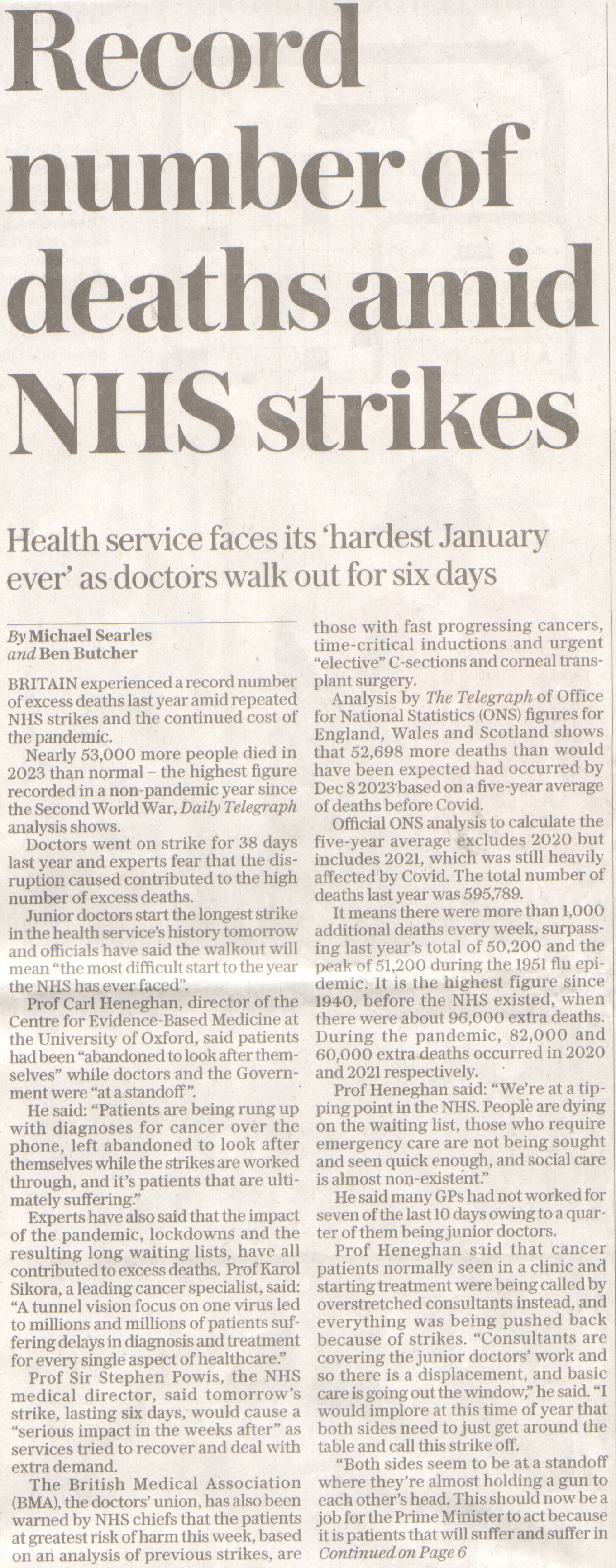 Record number of deaths amid NHS strikes

Health service faces its 'hardest January ever' as doctors walk out for six days

By Michael Searles and Ben Butcher

BRITAIN experienced a record number of excess deaths last year amid repeated NHS strikes and the continued cost of the pandemic.

Nearly 53,000 more people died in 2023 than normal – the highest figure recorded in a non-pandemic year since the Second World War, Daily Telegraph analysis shows.

Doctors went on strike for 38 days last year and experts fear that the disruption caused contributed to the high number of excess deaths.

Junior doctors start the longest strike in the health service's history tomorrow and officials have said the walkout will mean "the most difficult start to the year the NHS has ever faced".

Prof Carl Heneghan, director of the Centre for Evidence-Based Medicine at the University of Oxford, said patients had been "abandoned to look after themselves" while doctors and the Government were "at a standoff".

He said: "Patients are being rung up with diagnoses for cancer over the phone, left abandoned to look after themselves while the strikes are worked through, and it's patients that are ultimately suffering."

Experts have also said that the impact of the pandemic, lockdowns and the resulting long waiting lists, have all contributed to excess deaths. Prof Karol Sikora, a leading cancer specialist, said: "A tunnel vision focus on one virus led to millions and millions of patients suffering delays in diagnosis and treatment for every single aspect of healthcare."

Prof Sir Stephen Powis, the NHS medical director, said tomorrow's strike, lasting six days, would cause a "serious impact in the weeks after" as services tried to recover and deal with extra demand.

The British Medical Association (BMA), the doctors' union, has also been warned by NHS chiefs that the patients at greatest risk of harm this week, based on an analysis of previous strikes, are those with fast progressing cancers, time-critical inductions and urgent "elective" C-sections and corneal transplant surgery.

Analysis by The Telegraph of Office for National Statistics (ONS) figures for England, Wales and Scotland shows that 52,698 more deaths than would have been expected had occurred by Dec 8 2023 based on a five-year average of deaths before Covid.

Official ONS analysis to calculate the five-year average excludes 2020 but includes 2021, which was still heavily affected by Covid. The total number of deaths last year was 595,789.

It means there were more than 1,000 additional deaths every week, surpassing last year's total of 50,200 and the peak of 51,200 during the 1951 flu epidemic. It is the highest figure since 1940, before the NHS existed, when there were about 96,000 extra deaths. During the pandemic, 82,000 and 60,000 extra deaths occurred in 2020 and 2021 respectively.

Prof Heneghan said: "We're at a tipping point in the NHS. People are dying on the waiting list, those who require emergency care are not being sought and seen quick enough, and social care is almost non-existent."

He said many GPs had not worked for seven of the last 10 days owing to a quarter of them being junior doctors.

Prof Heneghan said that cancer patients normally seen in a clinic and starting treatment were being called by overstretched consultants instead, and everything was being pushed back because of strikes. "Consultants are covering the junior doctors' work and so there is a displacement, and basic care is going out the window," he said. "I would implore at this time of year that both sides need to just get around the table and call this strike off.

"Both sides seem to be at a standoff where they're almost holding a gun to each other's head. This should now be a job for the Prime Minister to act because it is patients that will suffer and suffer in
Continued on Page 6